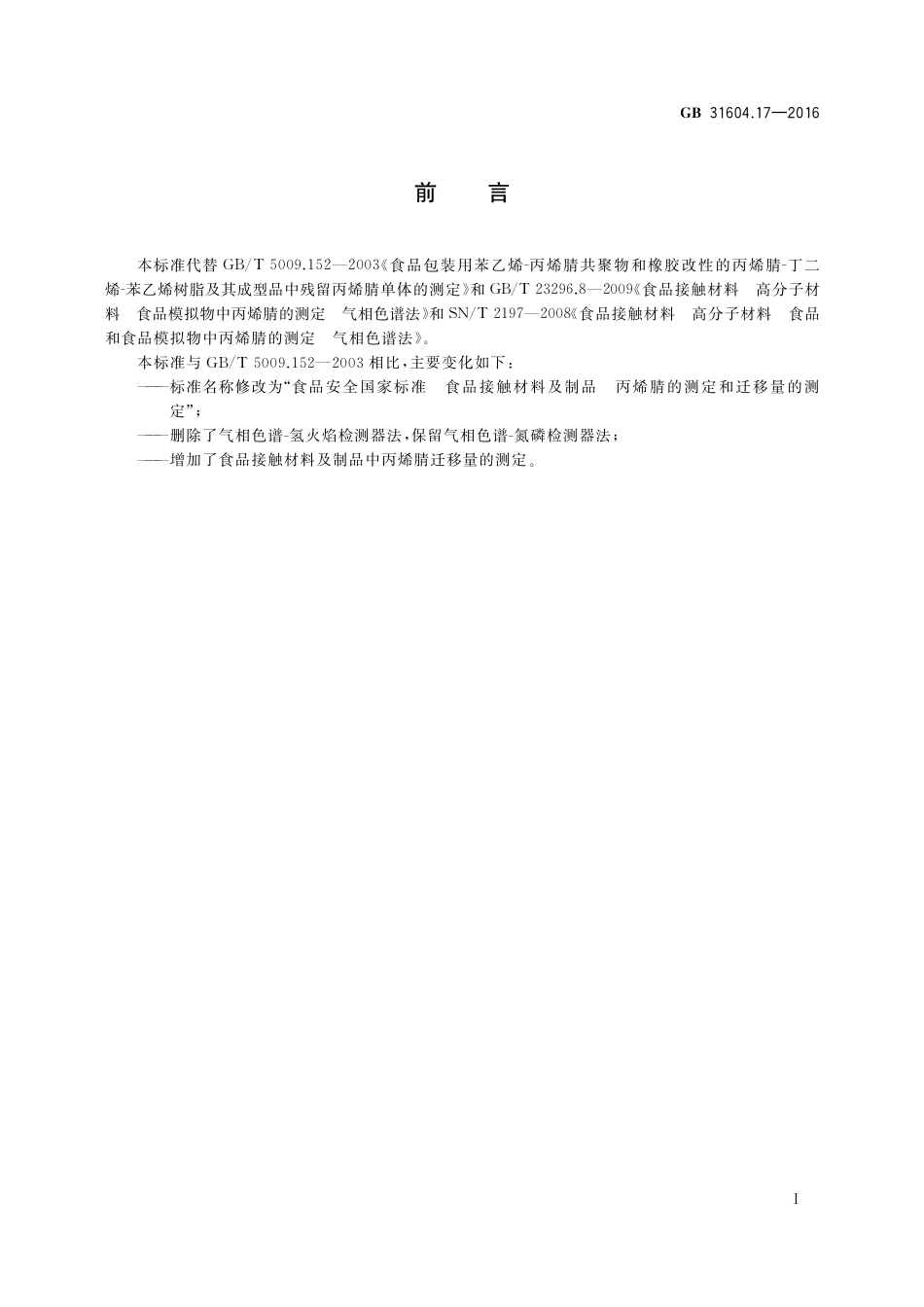 GB 31604.17—2016

前　言

本标准代替 GB/T 5009.152—2003《食品包装用苯乙烯-丙烯腈共聚物和橡胶改性的丙烯腈-丁二烯-苯乙烯树脂及其成型品中残留丙烯腈单体的测定》和 GB/T 23296.8—2009《食品接触材料　高分子材料　食品模拟物中丙烯腈的测定　气相色谱法》和 SN/T 2197—2008《食品接触材料　高分子材料　食品和食品模拟物中丙烯腈的测定　气相色谱法》。

本标准与 GB/T 5009.152—2003 相比，主要变化如下：

——标准名称修改为“食品安全国家标准　食品接触材料及制品　丙烯腈的测定和迁移量的测定”；

——删除了气相色谱-氢火焰检测器法，保留气相色谱-氮磷检测器法；

——增加了食品接触材料及制品中丙烯腈迁移量的测定。

I